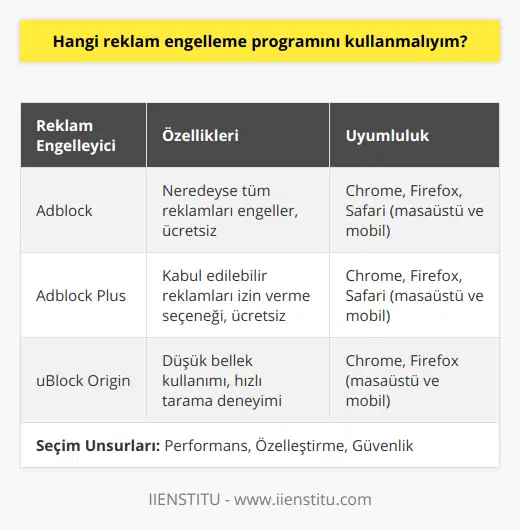 Hangi reklam engelleme programını kullanmalıyım?

| Reklam Engelleyici | Özellikleri | Uyumluluk |
|---|---|---|
| Adblock | Neredeyse tüm reklamları engeller, ücretsiz | Chrome, Firefox, Safari (masaüstü ve mobil) |
| Adblock Plus | Kabul edilebilir reklamları izin verme seçeneği, ücretsiz | Chrome, Firefox, Safari (masaüstü ve mobil) |
| uBlock Origin | Düşük bellek kullanımı, hızlı tarama deneyimi | Chrome, Firefox (masaüstü ve mobil) |

**Seçim Unsurları:** Performans, Özelleştirme, Güvenlik

IIENSTITU - www.iienstitu.com